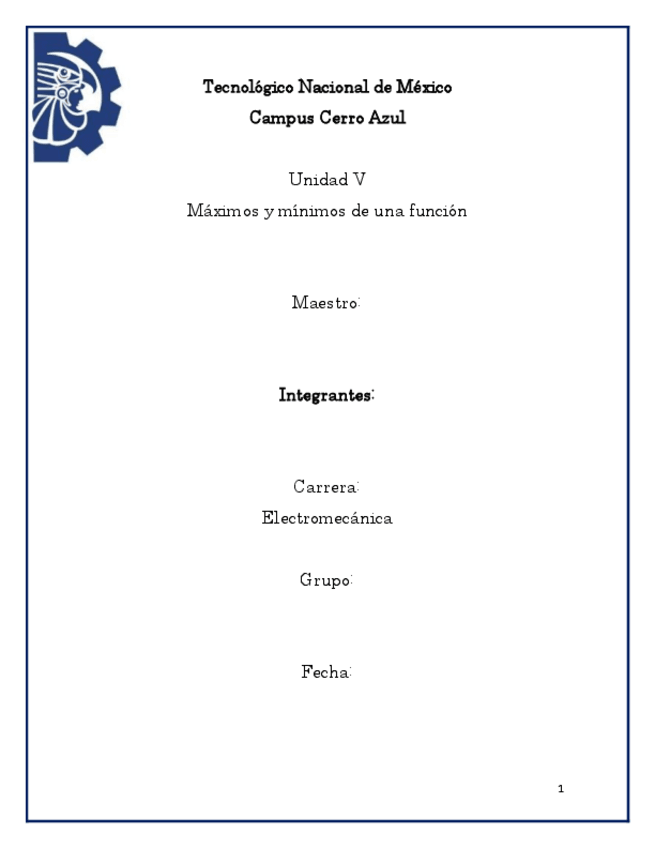 Tecnológico Nacional de México
Campus Cerro Azul

Unidad V
Máximos y mínimos de una función

Maestro:

Integrantes:

Carrera:
Electromecánica

Grupo:

Fecha:

1